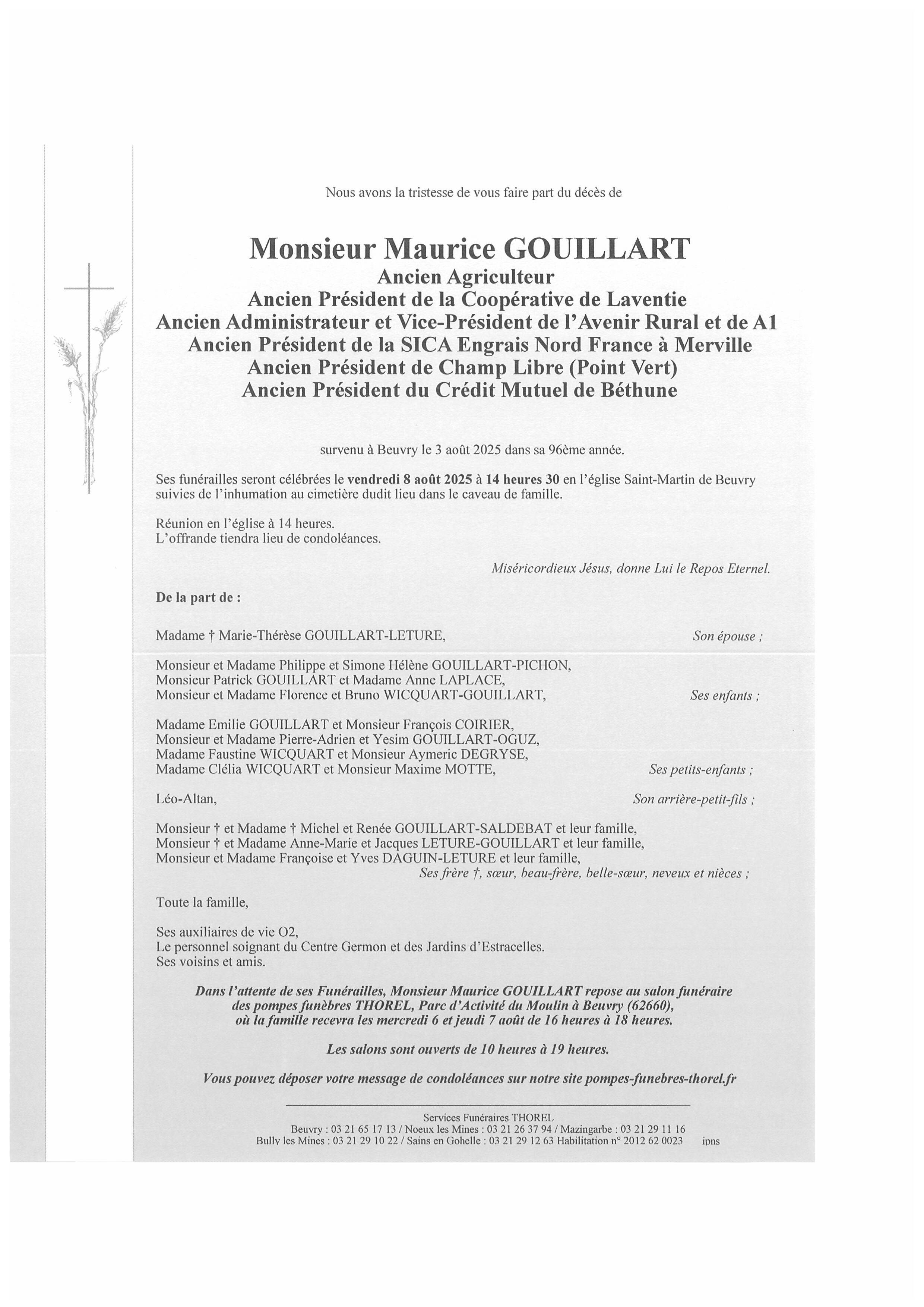 Nous avons la tristesse de vous faire part du décès de

Monsieur Maurice GOUILLART
Ancien Agriculteur
Ancien Président de la Coopérative de Laventie
Ancien Administrateur et Vice-Président de l'Avenir Rural et de A1
Ancien Président de la SICA Engrais Nord France à Merville
Ancien Président de Champ Libre (Point Vert)
Ancien Président du Crédit Mutuel de Béthune

survenu à Beuvry le 3 août 2025 dans sa 96ème année.

Ses funérailles seront célébrées le vendredi 8 août 2025 à 14 heures 30 en l'église Saint-Martin de Beuvry suivies de l'inhumation au cimetière dudit lieu dans le caveau de famille.

Réunion en l'église à 14 heures.
L'offrande tiendra lieu de condoléances.

Miséricordieux Jésus, donne Lui le Repos Eternel.

De la part de :

Madame † Marie-Thérèse GOUILLART-LETURE, Son épouse ;

Monsieur et Madame Philippe et Simone Hélène GOUILLART-PICHON,
Monsieur Patrick GOUILLART et Madame Anne LAPLACE,
Monsieur et Madame Florence et Bruno WICQUART-GOUILLART, Ses enfants ;

Madame Emilie GOUILLART et Monsieur François COIRIER,
Monsieur et Madame Pierre-Adrien et Yesim GOUILLART-OGUZ,
Madame Faustine WICQUART et Monsieur Aymeric DEGRYSE,
Madame Clélia WICQUART et Monsieur Maxime MOTTE, Ses petits-enfants ;

Léo-Altan, Son arrière-petit-fils ;

Monsieur † et Madame † Michel et Renée GOUILLART-SALDEBAT et leur famille,
Monsieur † et Madame Anne-Marie et Jacques LETURE-GOUILLART et leur famille,
Monsieur et Madame Françoise et Yves DAGUIN-LETURE et leur famille,
Ses frère †, sœur, beau-frère, belle-sœur, neveux et nièces ;

Toute la famille,

Ses auxiliaires de vie O2,
Le personnel soignant du Centre Germon et des Jardins d'Estracelles.
Ses voisins et amis.

Dans l'attente de ses Funérailles, Monsieur Maurice GOUILLART repose au salon funéraire des pompes funèbres THOREL, Parc d'Activité du Moulin à Beuvry (62660), où la famille recevra les mercredi 6 et jeudi 7 août de 16 heures à 18 heures.

Les salons sont ouverts de 10 heures à 19 heures.

Vous pouvez déposer votre message de condoléances sur notre site pompes-funebres-thorel.fr

Services Funéraires THOREL
Beuvry : 03 21 65 17 13 / Noeux les Mines : 03 21 26 37 94 / Mazingarbe : 03 21 29 11 16
Bully les Mines : 03 21 29 10 22 / Sains en Gohelle : 03 21 29 12 63 Habilitation n° 2012 62 0023 ipns